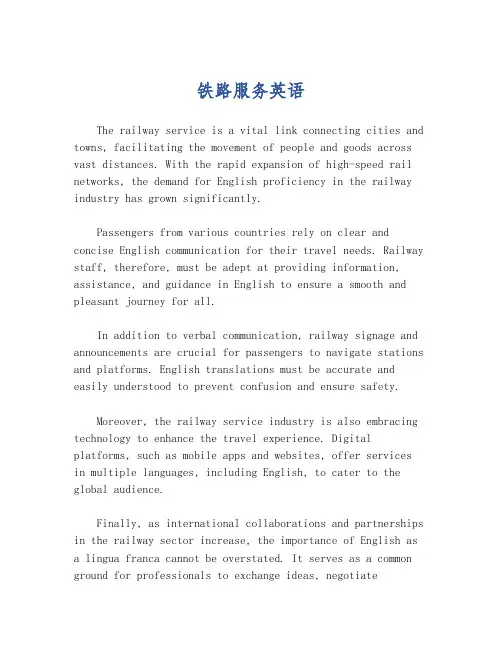 铁路服务英语

The railway service is a vital link connecting cities and towns, facilitating the movement of people and goods across vast distances. With the rapid expansion of high-speed rail networks, the demand for English proficiency in the railway industry has grown significantly.

Passengers from various countries rely on clear and concise English communication for their travel needs. Railway staff, therefore, must be adept at providing information, assistance, and guidance in English to ensure a smooth and pleasant journey for all.

In addition to verbal communication, railway signage and announcements are crucial for passengers to navigate stations and platforms. English translations must be accurate and easily understood to prevent confusion and ensure safety.

Moreover, the railway service industry is also embracing technology to enhance the travel experience. Digital platforms, such as mobile apps and websites, offer services in multiple languages, including English, to cater to the global audience.

Finally, as international collaborations and partnerships in the railway sector increase, the importance of English as a lingua franca cannot be overstated. It serves as a common ground for professionals to exchange ideas, negotiate